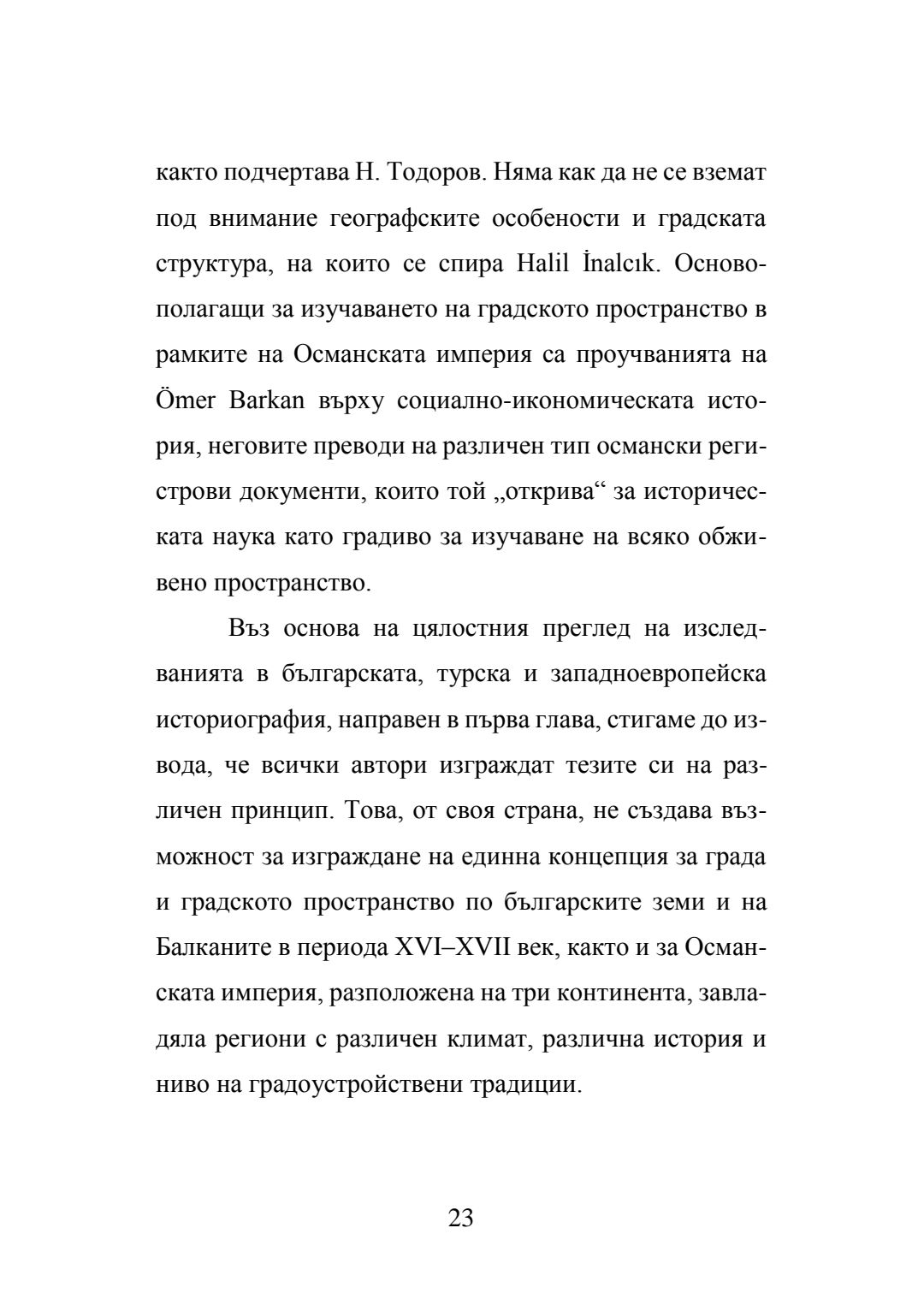 както подчертава Н. Тодоров. Няма как да не се вземат под внимание географските особености и градската структура, на които се спира Halil İnalcık. Основополагащи за изучаването на градското пространство в рамките на Османската империя са проучванията на Ömer Barkan върху социално-икономическата история, неговите преводи на различен тип османски регистрови документи, които той „открива“ за историческата наука като градиво за изучаване на всяко обживено пространство.

Въз основа на цялостния преглед на изследванията в българската, турска и западноевропейска историография, направен в първа глава, стигаме до извода, че всички автори изграждат тезите си на различен принцип. Това, от своя страна, не създава възможност за изграждане на единна концепция за града и градското пространство по българските земи и на Балканите в периода XVI–XVII век, както и за Османската империя, разположена на три континента, завладяла региони с различен климат, различна история и ниво на градоустройствени традиции.

23